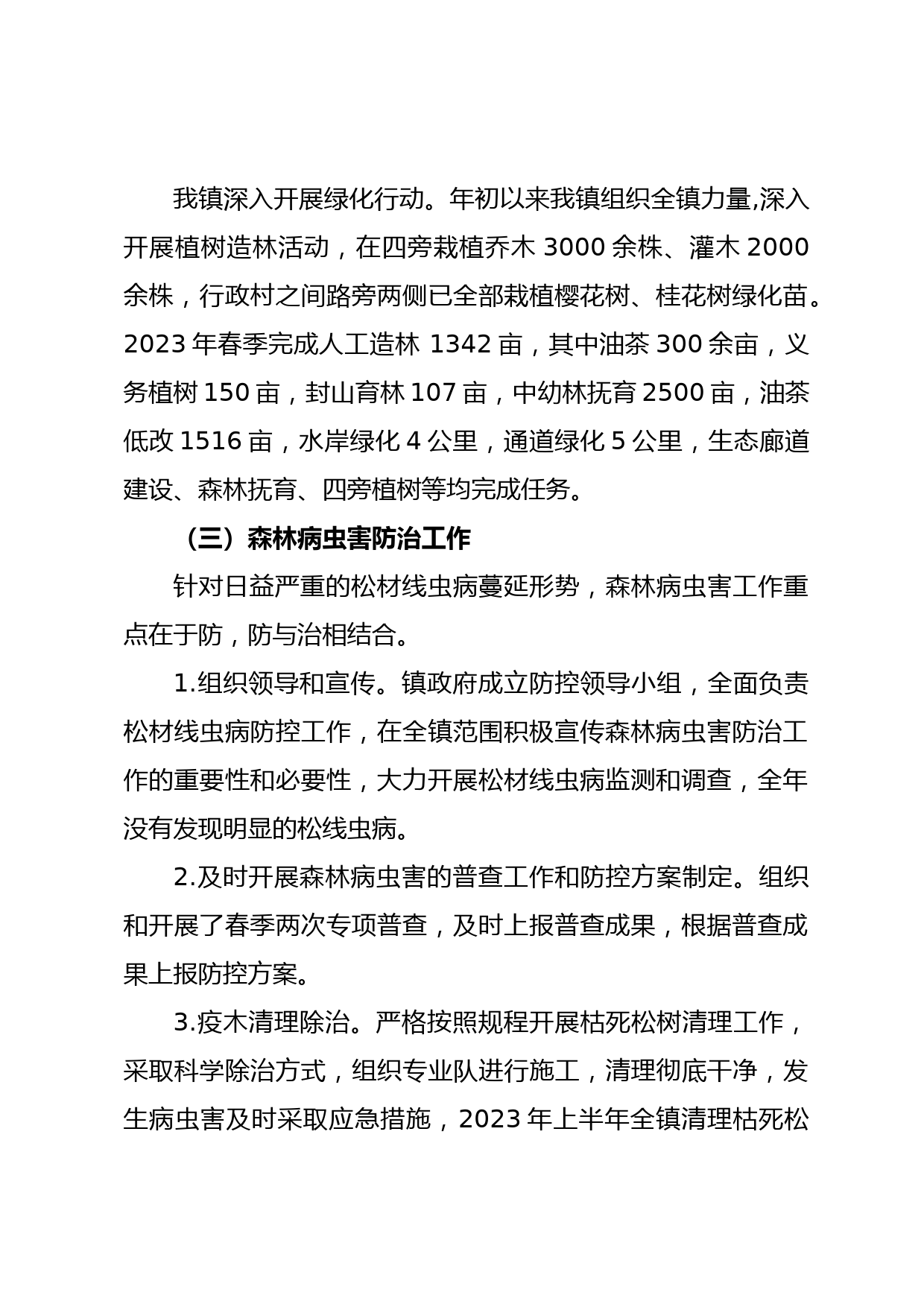 我镇深入开展绿化行动。年初以来我镇组织全镇力量,深入开展植树造林活动，在四旁栽植乔木 3000 余株、灌木 2000 余株，行政村之间路旁两侧已全部栽植樱花树、桂花树绿化苗。2023 年春季完成人工造林 1342 亩，其中油茶 300 余亩，义务植树 150 亩，封山育林 107 亩，中幼林抚育 2500 亩，油茶低改 1516 亩，水岸绿化 4 公里，通道绿化 5 公里，生态廊道建设、森林抚育、四旁植树等均完成任务。

（三）森林病虫害防治工作

针对日益严重的松材线虫病蔓延形势，森林病虫害工作重点在于防，防与治相结合。

1.组织领导和宣传。镇政府成立防控领导小组，全面负责松材线虫病防控工作，在全镇范围积极宣传森林病虫害防治工作的重要性和必要性，大力开展松材线虫病监测和调查，全年没有发现明显的松线虫病。

2.及时开展森林病虫害的普查工作和防控方案制定。组织和开展了春季两次专项普查，及时上报普查成果，根据普查成果上报防控方案。

3.疫木清理除治。严格按照规程开展枯死松树清理工作，采取科学除治方式，组织专业队进行施工，清理彻底干净，发生病虫害及时采取应急措施，2023 年上半年全镇清理枯死松